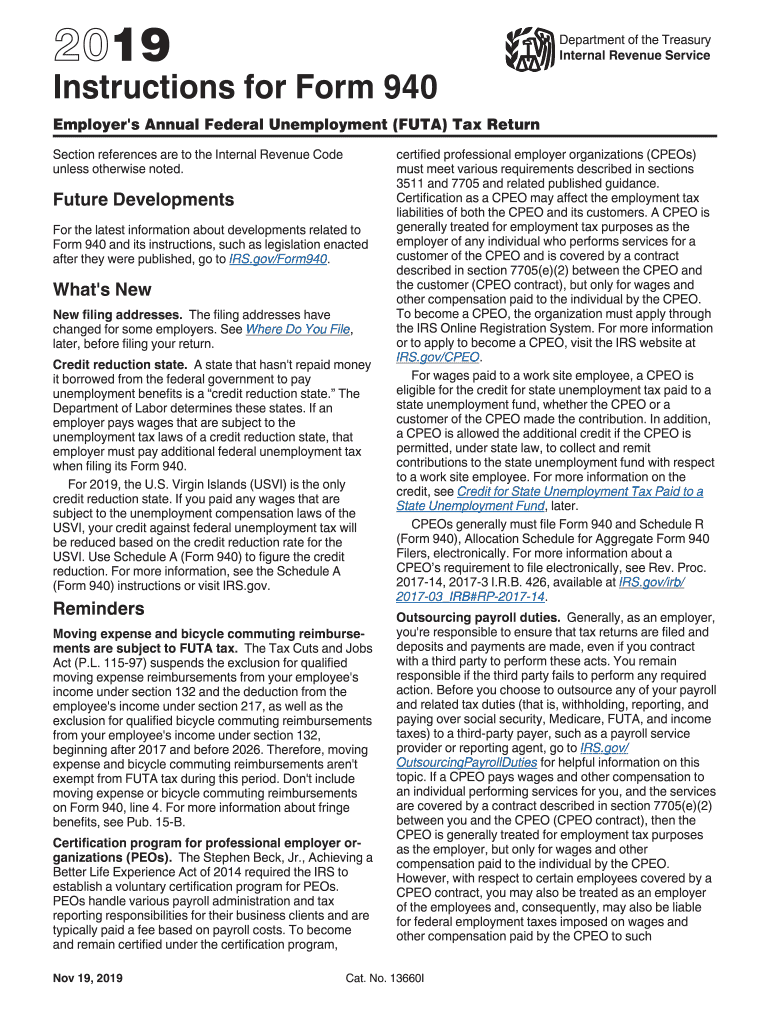 2019

Department of the Treasury
Internal Revenue Service

Instructions for Form 940

Employer's Annual Federal Unemployment (FUTA) Tax Return

Section references are to the Internal Revenue Code unless otherwise noted.

Future Developments

For the latest information about developments related to Form 940 and its instructions, such as legislation enacted after they were published, go to IRS.gov/Form940.

What's New

New filing addresses. The filing addresses have changed for some employers. See Where Do You File, later, before filing your return.

Credit reduction state. A state that hasn't repaid money it borrowed from the federal government to pay unemployment benefits is a "credit reduction state." The Department of Labor determines these states. If an employer pays wages that are subject to the unemployment tax laws of a credit reduction state, that employer must pay additional federal unemployment tax when filing its Form 940.

For 2019, the U.S. Virgin Islands (USVI) is the only credit reduction state. If you paid any wages that are subject to the unemployment compensation laws of the USVI, your credit against federal unemployment tax will be reduced based on the credit reduction rate for the USVI. Use Schedule A (Form 940) to figure the credit reduction. For more information, see the Schedule A (Form 940) instructions or visit IRS.gov.

Reminders

Moving expense and bicycle commuting reimbursements are subject to FUTA tax. The Tax Cuts and Jobs Act (P.L. 115-97) suspends the exclusion for qualified moving expense reimbursements from your employee's income under section 132 and the deduction from the employee's income under section 217, as well as the exclusion for qualified bicycle commuting reimbursements from your employee's income under section 132, beginning after 2017 and before 2026. Therefore, moving expense and bicycle commuting reimbursements aren't exempt from FUTA tax during this period. Don't include moving expense or bicycle commuting reimbursements on Form 940, line 4. For more information about fringe benefits, see Pub. 15-B.

Certification program for professional employer organizations (PEOs). The Stephen Beck, Jr., Achieving a Better Life Experience Act of 2014 required the IRS to establish a voluntary certification program for PEOs. PEOs handle various payroll administration and tax reporting responsibilities for their business clients and are typically paid a fee based on payroll costs. To become and remain certified under the certification program, certified professional employer organizations (CPEOs) must meet various requirements described in sections 3511 and 7705 and related published guidance. Certification as a CPEO may affect the employment tax liabilities of both the CPEO and its customers. A CPEO is generally treated for employment tax purposes as the employer of any individual who performs services for a customer of the CPEO and is covered by a contract described in section 7705(e)(2) between the CPEO and the customer (CPEO contract), but only for wages and other compensation paid to the individual by the CPEO. To become a CPEO, the organization must apply through the IRS Online Registration System. For more information or to apply to become a CPEO, visit the IRS website at IRS.gov/CPEO.

For wages paid to a work site employee, a CPEO is eligible for the credit for state unemployment tax paid to a state unemployment fund, whether the CPEO or a customer of the CPEO made the contribution. In addition, a CPEO is allowed the additional credit if the CPEO is permitted, under state law, to collect and remit contributions to the state unemployment fund with respect to a work site employee. For more information on the credit, see Credit for State Unemployment Tax Paid to a State Unemployment Fund, later.

CPEOs generally must file Form 940 and Schedule R (Form 940), Allocation Schedule for Aggregate Form 940 Filers, electronically. For more information about a CPEO's requirement to file electronically, see Rev. Proc. 2017-14, 2017-3 I.R.B. 426, available at IRS.gov/irb/2017-03_IRB#RP-2017-14.

Outsourcing payroll duties. Generally, as an employer, you're responsible to ensure that tax returns are filed and deposits and payments are made, even if you contract with a third party to perform these acts. You remain responsible if the third party fails to perform any required action. Before you choose to outsource any of your payroll and related tax duties (that is, withholding, reporting, and paying over social security, Medicare, FUTA, and income taxes) to a third-party payer, such as a payroll service provider or reporting agent, go to IRS.gov/OutsourcingPayrollDuties for helpful information on this topic. If a CPEO pays wages and other compensation to an individual performing services for you, and the services are covered by a contract described in section 7705(e)(2) between you and the CPEO (CPEO contract), then the CPEO is generally treated for employment tax purposes as the employer, but only for wages and other compensation paid to the individual by the CPEO. However, with respect to certain employees covered by a CPEO contract, you may also be treated as an employer of the employees and, consequently, may also be liable for federal employment taxes imposed on wages and other compensation paid by the CPEO to such

Nov 19, 2019

Cat. No. 13660I